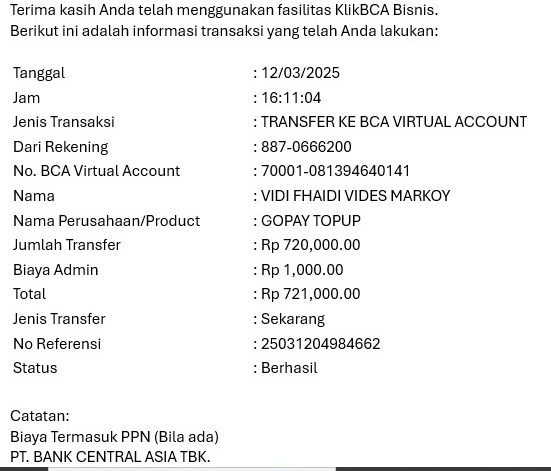 Terima kasih Anda telah menggunakan fasilitas KlikBCA Bisnis.
Berikut ini adalah informasi transaksi yang telah Anda lakukan:

| | |
|---|---|
| Tanggal | : 12/03/2025 |
| Jam | : 16:11:04 |
| Jenis Transaksi | : TRANSFER KE BCA VIRTUAL ACCOUNT |
| Dari Rekening | : 887-0666200 |
| No. BCA Virtual Account | : 70001-081394640141 |
| Nama | : VIDI FHAIDI VIDES MARKOY |
| Nama Perusahaan/Product | : GOPAY TOPUP |
| Jumlah Transfer | : Rp 720,000.00 |
| Biaya Admin | : Rp 1,000.00 |
| Total | : Rp 721,000.00 |
| Jenis Transfer | : Sekarang |
| No Referensi | : 25031204984662 |
| Status | : Berhasil |

Catatan:
Biaya Termasuk PPN (Bila ada)
PT. BANK CENTRAL ASIA TBK.